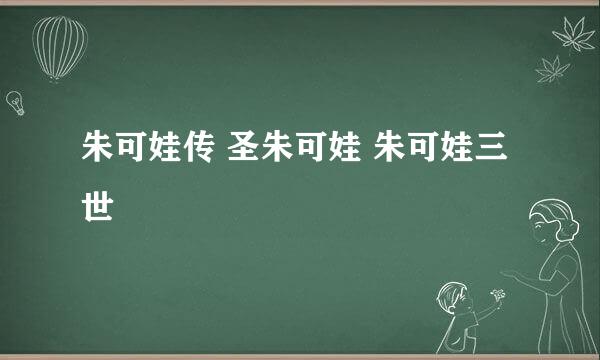 朱可娃传 圣朱可娃 朱可娃三世